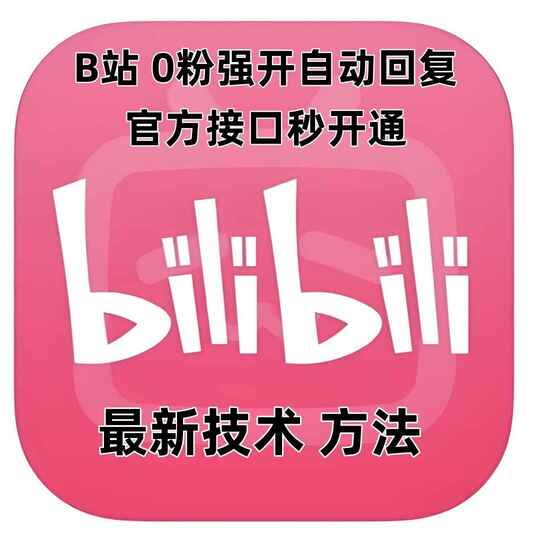 B站 0粉强开自动回复
官方接口秒开通

bilibili

最新技术 方法